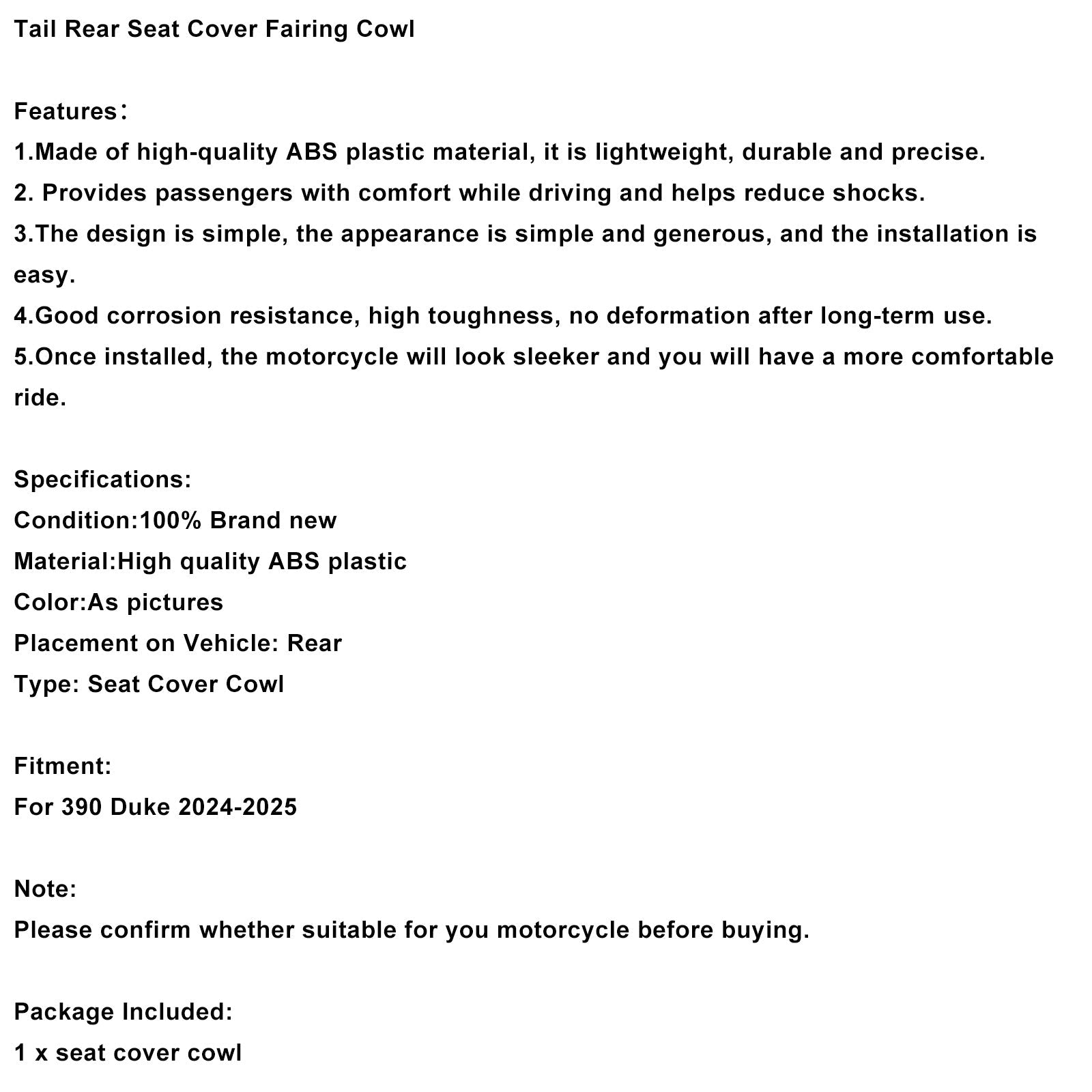 Tail Rear Seat Cover Fairing Cowl

Features：
1.Made of high-quality ABS plastic material, it is lightweight, durable and precise.
2. Provides passengers with comfort while driving and helps reduce shocks.
3.The design is simple, the appearance is simple and generous, and the installation is easy.
4.Good corrosion resistance, high toughness, no deformation after long-term use.
5.Once installed, the motorcycle will look sleeker and you will have a more comfortable ride.

Specifications:
Condition:100% Brand new
Material:High quality ABS plastic
Color:As pictures
Placement on Vehicle: Rear
Type: Seat Cover Cowl

Fitment:
For 390 Duke 2024-2025

Note:
Please confirm whether suitable for you motorcycle before buying.

Package Included:
1 x seat cover cowl